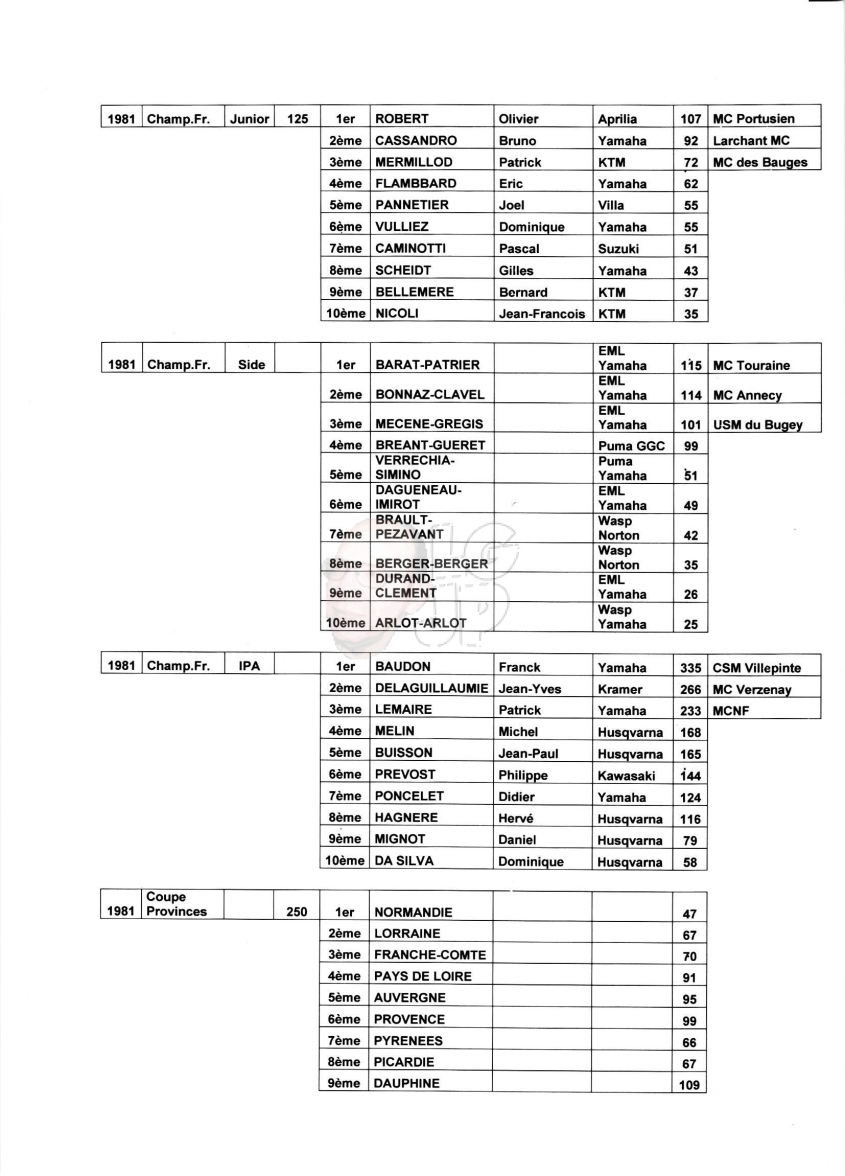 | 1981 | Champ.Fr. | Junior | 125 | 1er | ROBERT | Olivier | Aprilia | 107 | MC Portusien |
|---|---|---|---|---|---|---|---|---|---|
| | | | | 2ème | CASSANDRO | Bruno | Yamaha | 92 | Larchant MC |
| | | | | 3ème | MERMILLOD | Patrick | KTM | 72 | MC des Bauges |
| | | | | 4ème | FLAMBBARD | Eric | Yamaha | 62 | |
| | | | | 5ème | PANNETIER | Joel | Villa | 55 | |
| | | | | 6ème | VULLIEZ | Dominique | Yamaha | 55 | |
| | | | | 7ème | CAMINOTTI | Pascal | Suzuki | 51 | |
| | | | | 8ème | SCHEIDT | Gilles | Yamaha | 43 | |
| | | | | 9ème | BELLEMERE | Bernard | KTM | 37 | |
| | | | | 10ème | NICOLI | Jean-Francois | KTM | 35 | |

| 1981 | Champ.Fr. | Side | | 1er | BARAT-PATRIER | | EML Yamaha | 115 | MC Touraine |
|---|---|---|---|---|---|---|---|---|---|
| | | | | 2ème | BONNAZ-CLAVEL | | EML Yamaha | 114 | MC Annecy |
| | | | | 3ème | MECENE-GREGIS | | EML Yamaha | 101 | USM du Bugey |
| | | | | 4ème | BREANT-GUERET | | Puma GGC | 99 | |
| | | | | 5ème | VERRECHIA-SIMINO | | Puma Yamaha | 51 | |
| | | | | 6ème | DAGUENEAU-IMIROT | | EML Yamaha | 49 | |
| | | | | 7ème | BRAULT-PEZAVANT | | Wasp Norton | 42 | |
| | | | | 8ème | BERGER-BERGER | | Wasp Norton | 35 | |
| | | | | 9ème | DURAND-CLEMENT | | EML Yamaha | 26 | |
| | | | | 10ème | ARLOT-ARLOT | | Wasp Yamaha | 25 | |

| 1981 | Champ.Fr. | IPA | | 1er | BAUDON | Franck | Yamaha | 335 | CSM Villepinte |
|---|---|---|---|---|---|---|---|---|---|
| | | | | 2ème | DELAGUILLAUMIE | Jean-Yves | Kramer | 266 | MC Verzenay |
| | | | | 3ème | LEMAIRE | Patrick | Yamaha | 233 | MCNF |
| | | | | 4ème | MELIN | Michel | Husqvarna | 168 | |
| | | | | 5ème | BUISSON | Jean-Paul | Husqvarna | 165 | |
| | | | | 6ème | PREVOST | Philippe | Kawasaki | 144 | |
| | | | | 7ème | PONCELET | Didier | Yamaha | 124 | |
| | | | | 8ème | HAGNERE | Hervé | Husqvarna | 116 | |
| | | | | 9ème | MIGNOT | Daniel | Husqvarna | 79 | |
| | | | | 10ème | DA SILVA | Dominique | Husqvarna | 58 | |

| 1981 | Coupe Provinces | | 250 | 1er | NORMANDIE | | | 47 |
|---|---|---|---|---|---|---|---|---|
| | | | | 2ème | LORRAINE | | | 67 |
| | | | | 3ème | FRANCHE-COMTE | | | 70 |
| | | | | 4ème | PAYS DE LOIRE | | | 91 |
| | | | | 5ème | AUVERGNE | | | 95 |
| | | | | 6ème | PROVENCE | | | 99 |
| | | | | 7ème | PYRENEES | | | 66 |
| | | | | 8ème | PICARDIE | | | 67 |
| | | | | 9ème | DAUPHINE | | | 109 |